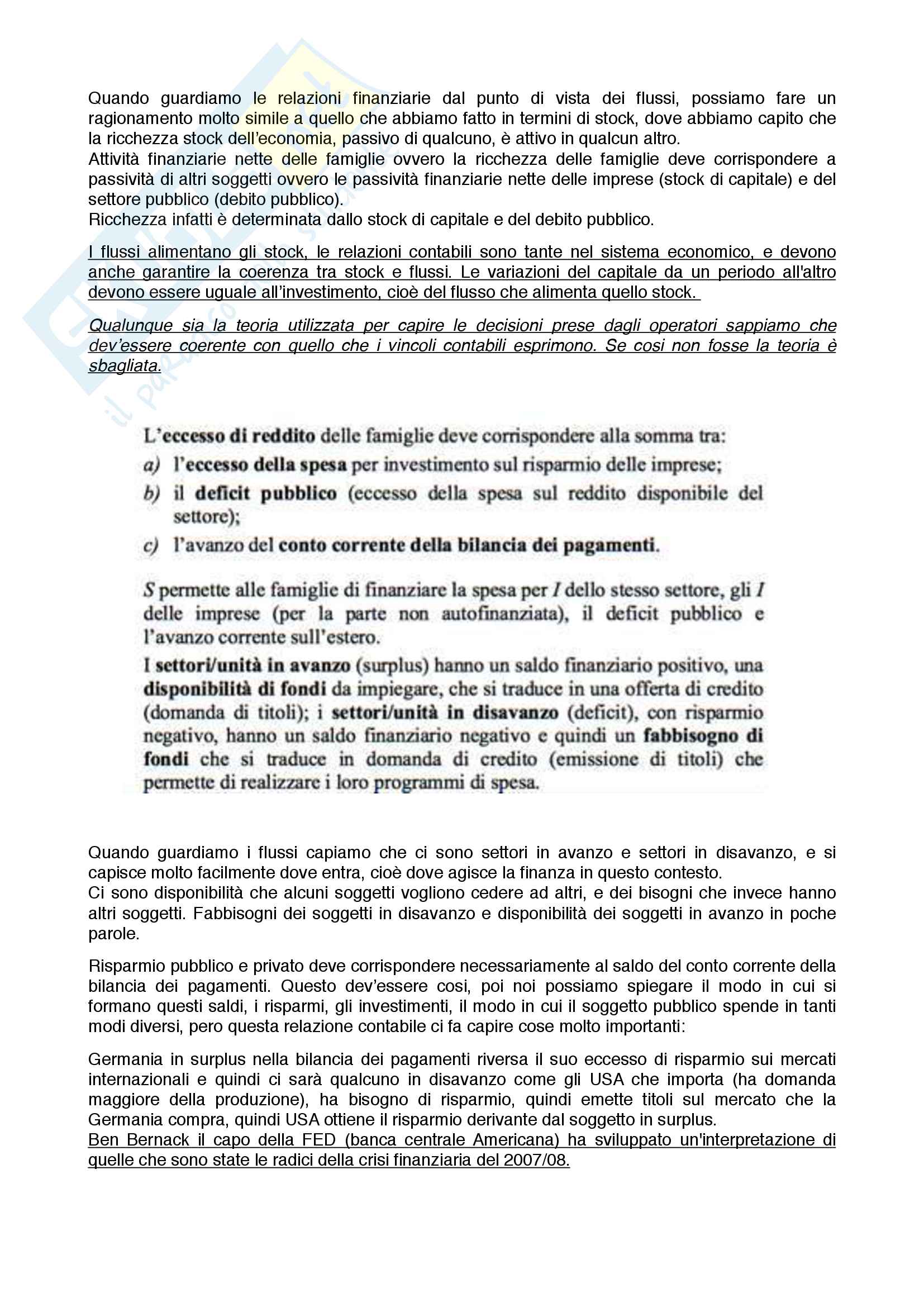 Quando guardiamo le relazioni finanziarie dal punto di vista dei flussi, possiamo fare un ragionamento molto simile a quello che abbiamo fatto in termini di stock, dove abbiamo capito che la ricchezza stock dell'economia, passivo di qualcuno, è attivo in qualcun altro.
Attività finanziarie nette delle famiglie ovvero la ricchezza delle famiglie deve corrispondere a passività di altri soggetti ovvero le passività finanziarie nette delle imprese (stock di capitale) e del settore pubblico (debito pubblico).
Ricchezza infatti è determinata dallo stock di capitale e del debito pubblico.

I flussi alimentano gli stock, le relazioni contabili sono tante nel sistema economico, e devono anche garantire la coerenza tra stock e flussi. Le variazioni del capitale da un periodo all'altro devono essere uguale all'investimento, cioè del flusso che alimenta quello stock.

Qualunque sia la teoria utilizzata per capire le decisioni prese dagli operatori sappiamo che dev'essere coerente con quello che i vincoli contabili esprimono. Se cosi non fosse la teoria è sbagliata.

L'eccesso di reddito delle famiglie deve corrispondere alla somma tra:
a) l'eccesso della spesa per investimento sul risparmio delle imprese;
b) il deficit pubblico (eccesso della spesa sul reddito disponibile del settore);
c) l'avanzo del conto corrente della bilancia dei pagamenti.

S permette alle famiglie di finanziare la spesa per I dello stesso settore, gli I delle imprese (per la parte non autofinanziata), il deficit pubblico e l'avanzo corrente sull'estero.
I settori/unità in avanzo (surplus) hanno un saldo finanziario positivo, una disponibilità di fondi da impiegare, che si traduce in una offerta di credito (domanda di titoli); i settori/unità in disavanzo (deficit), con risparmio negativo, hanno un saldo finanziario negativo e quindi un fabbisogno di fondi che si traduce in domanda di credito (emissione di titoli) che permette di realizzare i loro programmi di spesa.

Quando guardiamo i flussi capiamo che ci sono settori in avanzo e settori in disavanzo, e si capisce molto facilmente dove entra, cioè dove agisce la finanza in questo contesto.
Ci sono disponibilità che alcuni soggetti vogliono cedere ad altri, e dei bisogni che invece hanno altri soggetti. Fabbisogni dei soggetti in disavanzo e disponibilità dei soggetti in avanzo in poche parole.

Risparmio pubblico e privato deve corrispondere necessariamente al saldo del conto corrente della bilancia dei pagamenti. Questo dev'essere cosi, poi noi possiamo spiegare il modo in cui si formano questi saldi, i risparmi, gli investimenti, il modo in cui il soggetto pubblico spende in tanti modi diversi, pero questa relazione contabile ci fa capire cose molto importanti:

Germania in surplus nella bilancia dei pagamenti riversa il suo eccesso di risparmio sui mercati internazionali e quindi ci sarà qualcuno in disavanzo come gli USA che importa (ha domanda maggiore della produzione), ha bisogno di risparmio, quindi emette titoli sul mercato che la Germania compra, quindi USA ottiene il risparmio derivante dal soggetto in surplus.
Ben Bernack il capo della FED (banca centrale Americana) ha sviluppato un'interpretazione di quelle che sono state le radici della crisi finanziaria del 2007/08.